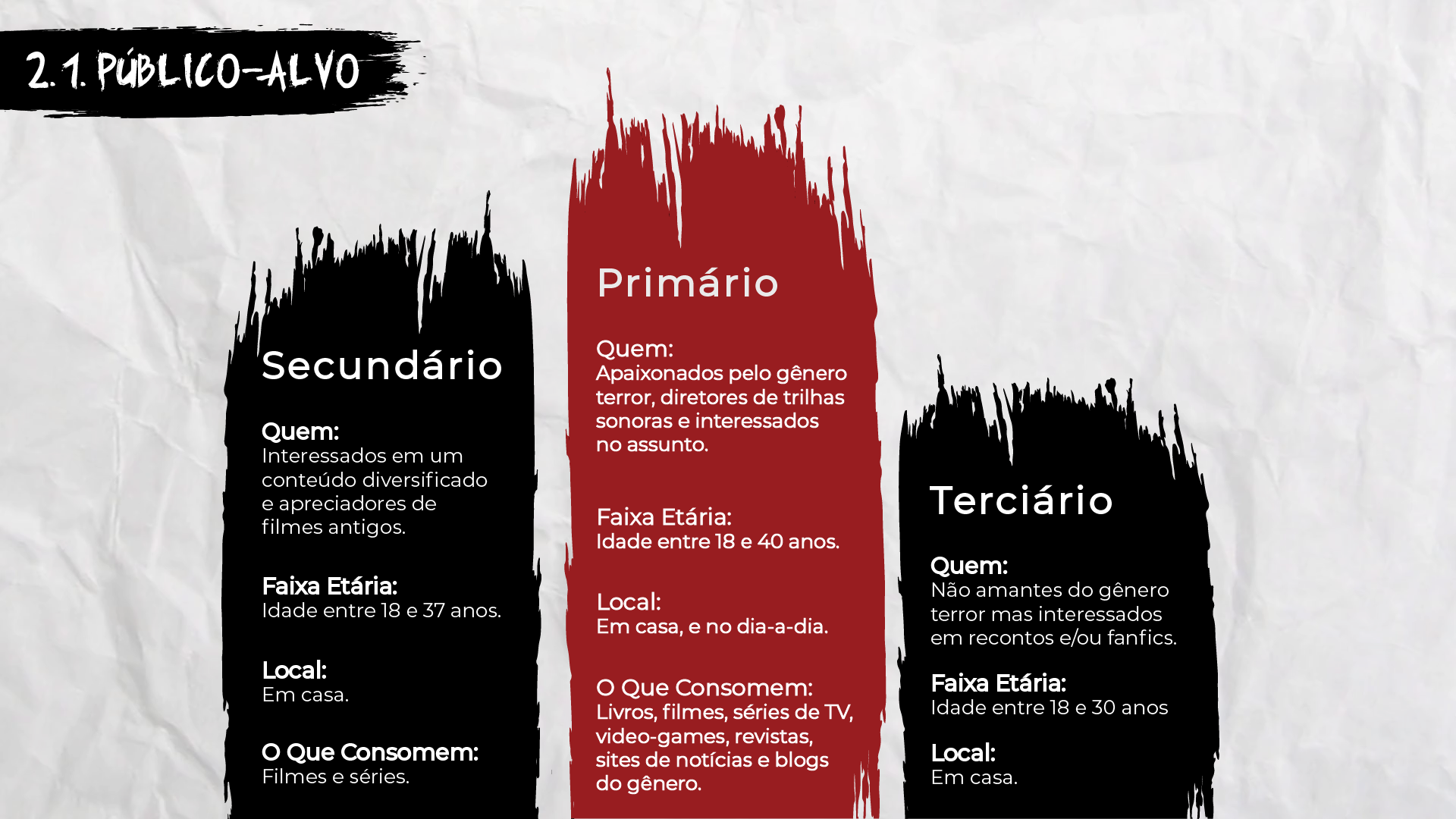 2.1. PÚBLICO-ALVO

Secundário

Quem:
Interessados em um conteúdo diversificado e apreciadores de filmes antigos.

Faixa Etária:
Idade entre 18 e 37 anos.

Local:
Em casa.

O Que Consomem:
Filmes e séries.

Primário

Quem:
Apaixonados pelo gênero terror, diretores de trilhas sonoras e interessados no assunto.

Faixa Etária:
Idade entre 18 e 40 anos.

Local:
Em casa, e no dia-a-dia.

O Que Consomem:
Livros, filmes, séries de TV, video-games, revistas, sites de notícias e blogs do gênero.

Terciário

Quem:
Não amantes do gênero terror mas interessados em recontos e/ou fanfics.

Faixa Etária:
Idade entre 18 e 30 anos

Local:
Em casa.